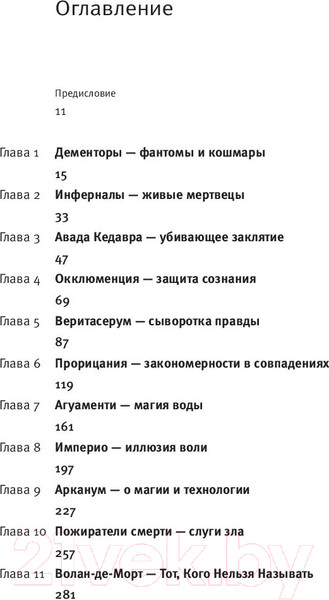 Оглавление

Предисловие
11

Глава 1 Дементоры — фантомы и кошмары
15

Глава 2 Инферналы — живые мертвецы
33

Глава 3 Авада Кедавра — убивающее заклятие
47

Глава 4 Окклюменция — защита сознания
69

Глава 5 Веритасерум — сыворотка правды
87

Глава 6 Прорицания — закономерности в совпадениях
119

Глава 7 Агуаменти — магия воды
161

Глава 8 Империо — иллюзия воли
197

Глава 9 Арканум — о магии и технологии
227

Глава 10 Пожиратели смерти — слуги зла
257

Глава 11 Волан-де-Морт — Тот, Кого Нельзя Называть
281

21vek.by